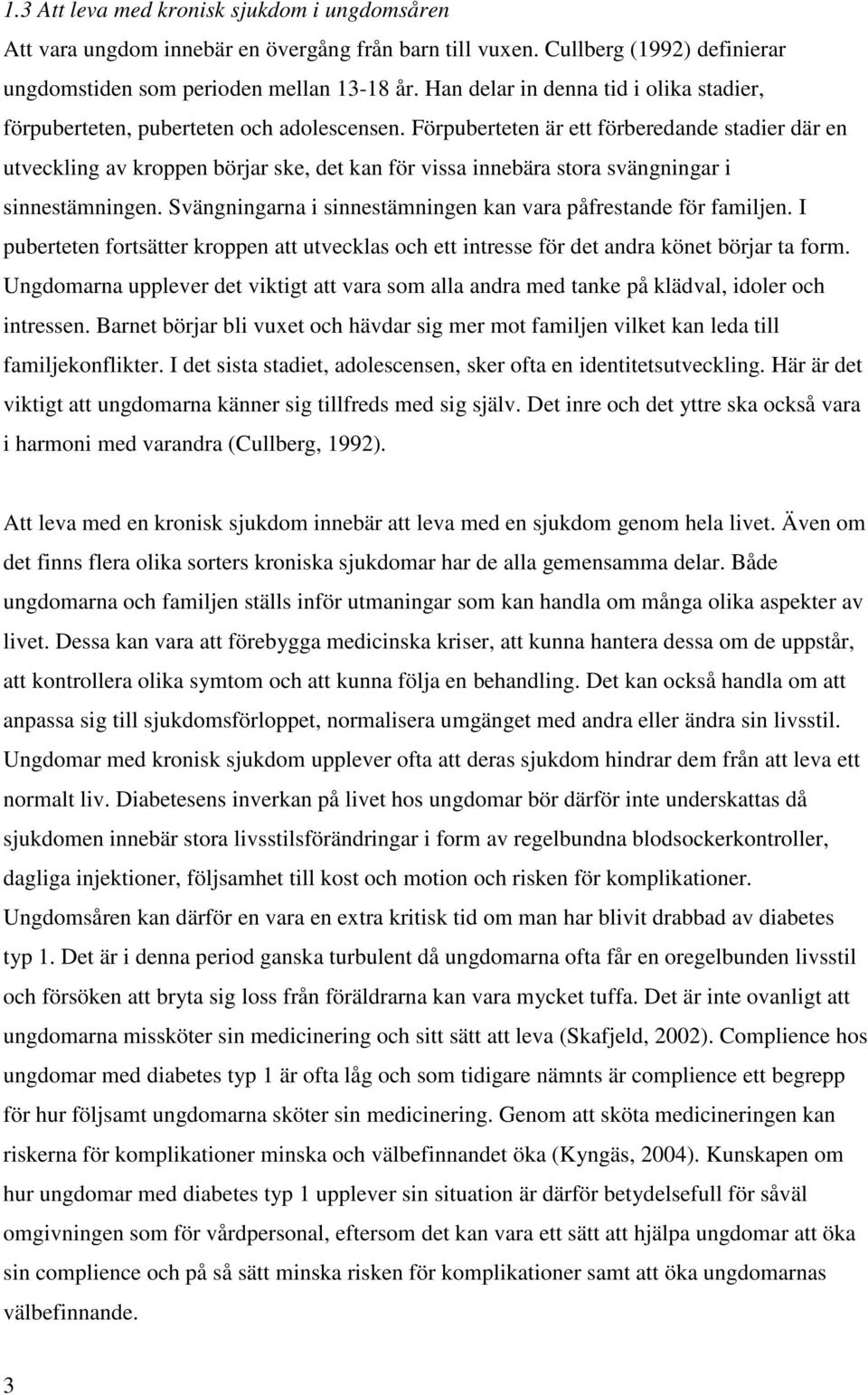 1.3 Att leva med kronisk sjukdom i ungdomsåren

Att vara ungdom innebär en övergång från barn till vuxen. Cullberg (1992) definierar ungdomstiden som perioden mellan 13-18 år. Han delar in denna tid i olika stadier, förpuberteten, puberteten och adolescensen. Förpuberteten är ett förberedande stadier där en utveckling av kroppen börjar ske, det kan för vissa innebära stora svängningar i sinnestämningen. Svängningarna i sinnestämningen kan vara påfrestande för familjen. I puberteten fortsätter kroppen att utvecklas och ett intresse för det andra könet börjar ta form. Ungdomarna upplever det viktigt att vara som alla andra med tanke på klädval, idoler och intressen. Barnet börjar bli vuxet och hävdar sig mer mot familjen vilket kan leda till familjekonflikter. I det sista stadiet, adolescensen, sker ofta en identitetsutveckling. Här är det viktigt att ungdomarna känner sig tillfreds med sig själv. Det inre och det yttre ska också vara i harmoni med varandra (Cullberg, 1992).

Att leva med en kronisk sjukdom innebär att leva med en sjukdom genom hela livet. Även om det finns flera olika sorters kroniska sjukdomar har de alla gemensamma delar. Både ungdomarna och familjen ställs inför utmaningar som kan handla om många olika aspekter av livet. Dessa kan vara att förebygga medicinska kriser, att kunna hantera dessa om de uppstår, att kontrollera olika symtom och att kunna följa en behandling. Det kan också handla om att anpassa sig till sjukdomsförloppet, normalisera umgänget med andra eller ändra sin livsstil. Ungdomar med kronisk sjukdom upplever ofta att deras sjukdom hindrar dem från att leva ett normalt liv. Diabetesens inverkan på livet hos ungdomar bör därför inte underskattas då sjukdomen innebär stora livsstilsförändringar i form av regelbundna blodsockerkontroller, dagliga injektioner, följsamhet till kost och motion och risken för komplikationer. Ungdomsåren kan därför en vara en extra kritisk tid om man har blivit drabbad av diabetes typ 1. Det är i denna period ganska turbulent då ungdomarna ofta får en oregelbunden livsstil och försöken att bryta sig loss från föräldrarna kan vara mycket tuffa. Det är inte ovanligt att ungdomarna missköter sin medicinering och sitt sätt att leva (Skafjeld, 2002). Complience hos ungdomar med diabetes typ 1 är ofta låg och som tidigare nämnts är complience ett begrepp för hur följsamt ungdomarna sköter sin medicinering. Genom att sköta medicineringen kan riskerna för komplikationer minska och välbefinnandet öka (Kyngäs, 2004). Kunskapen om hur ungdomar med diabetes typ 1 upplever sin situation är därför betydelsefull för såväl omgivningen som för vårdpersonal, eftersom det kan vara ett sätt att hjälpa ungdomar att öka sin complience och på så sätt minska risken för komplikationer samt att öka ungdomarnas välbefinnande.

3